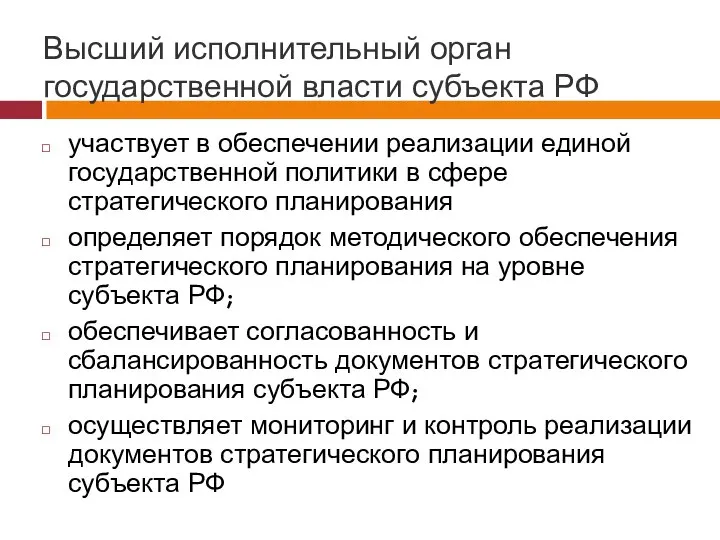 Высший исполнительный орган государственной власти субъекта РФ

участвует в обеспечении реализации единой государственной политики в сфере стратегического планирования

определяет порядок методического обеспечения стратегического планирования на уровне субъекта РФ;

обеспечивает согласованность и сбалансированность документов стратегического планирования субъекта РФ;

осуществляет мониторинг и контроль реализации документов стратегического планирования субъекта РФ